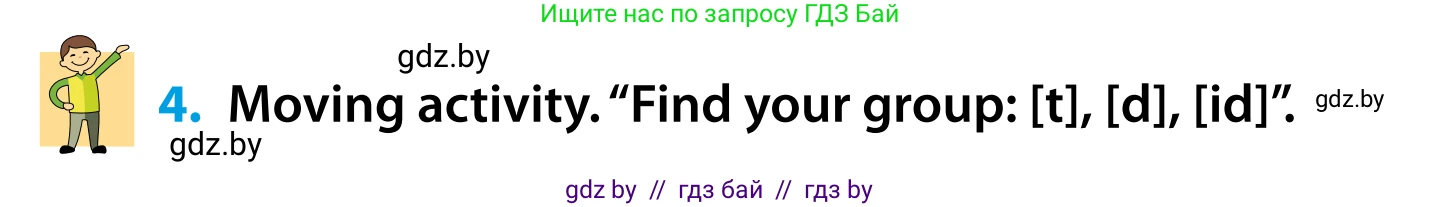 Ищите нас по запросу ГДЗ Бай

gdz.by

4. Moving activity. “Find your group: [t], [d], [id]”. gdz.by

gdz.by

gdz by // гдз бай // гдз by